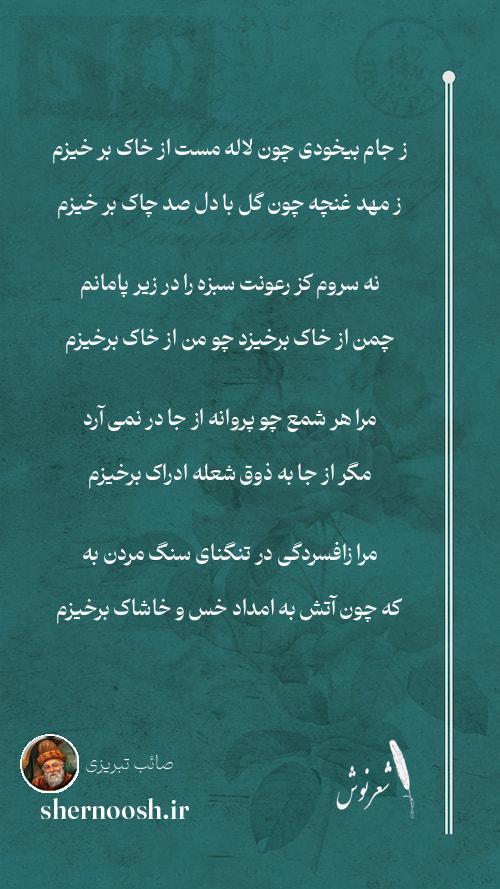 ز جام بیخودی چون لاله مست از خاک بر خیزم
ز مهد غنچه چون گل با دل صد چاک بر خیزم

نه سروم کز رعونت سبزه را در زیر پامانم
چمن از خاک برخیزد چو من از خاک برخیزم

مرا هر شمع چو پروانه از جا در نمی آرد
مگر از جا به ذوق شعله ادراک برخیزم

مرا زافسردگی در تنگنای سنگ مردن به
که چون آتش به امداد خس و خاشاک برخیزم

صائب تبریزی
shernoosh.ir
شعرنوش